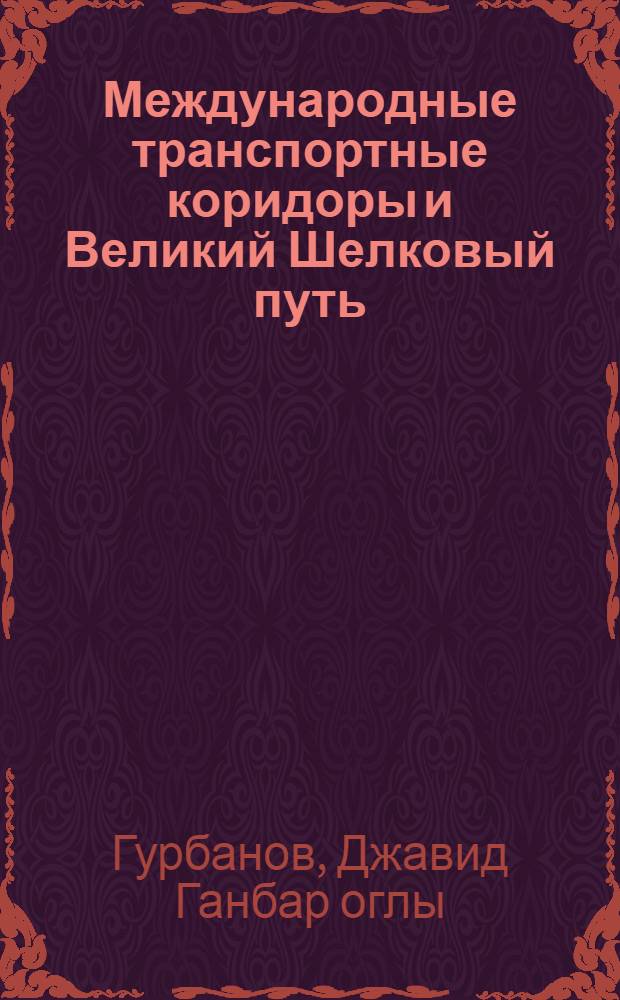 Международные транспортные коридоры и Великий Шелковый путь

Гурбанов, Джавид Ганбар оглы